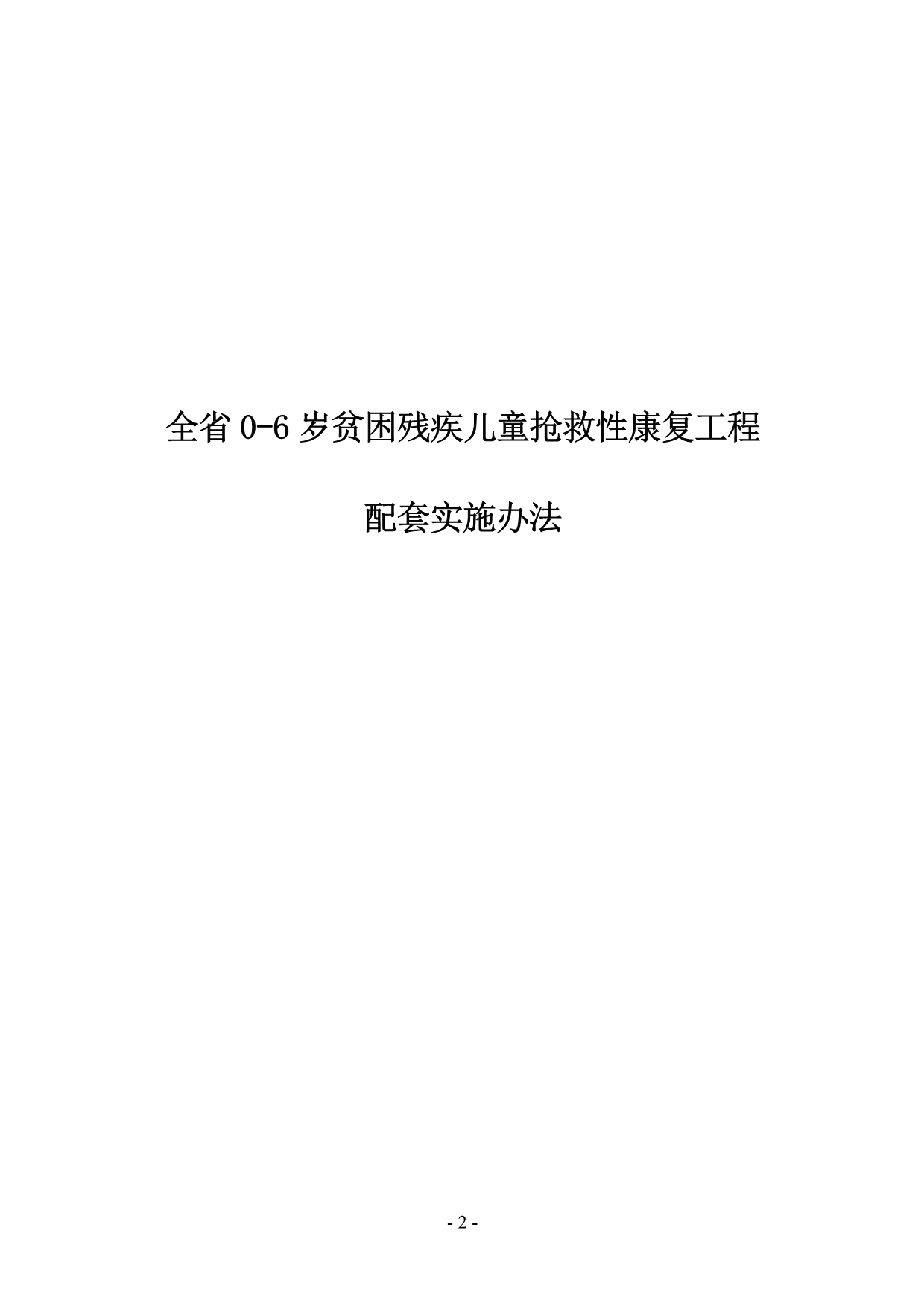 全省 0-6 岁贫困残疾儿童抢救性康复工程

配套实施办法

- 2 -